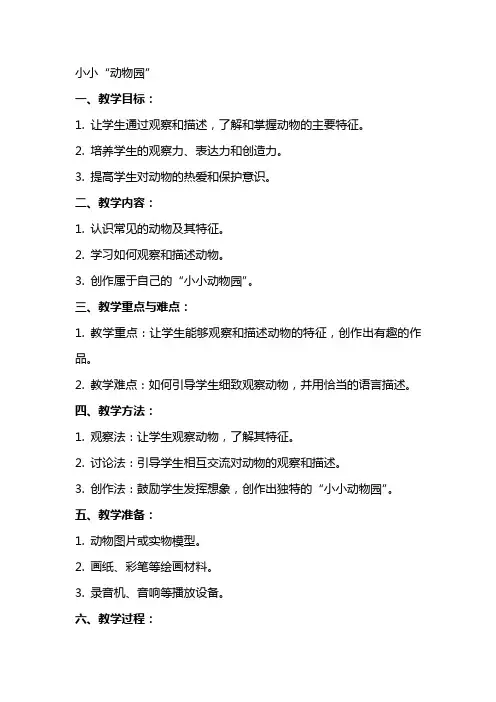 小小“动物园”

一、教学目标：

1. 让学生通过观察和描述，了解和掌握动物的主要特征。

2. 培养学生的观察力、表达力和创造力。

3. 提高学生对动物的热爱和保护意识。

二、教学内容：

1. 认识常见的动物及其特征。

2. 学习如何观察和描述动物。

3. 创作属于自己的“小小动物园”。

三、教学重点与难点：

1. 教学重点：让学生能够观察和描述动物的特征，创作出有趣的作品。

2. 教学难点：如何引导学生细致观察动物，并用恰当的语言描述。

四、教学方法：

1. 观察法：让学生观察动物，了解其特征。

2. 讨论法：引导学生相互交流对动物的观察和描述。

3. 创作法：鼓励学生发挥想象，创作出独特的“小小动物园”。

五、教学准备：

1. 动物图片或实物模型。

2. 画纸、彩笔等绘画材料。

3. 录音机、音响等播放设备。

六、教学过程：